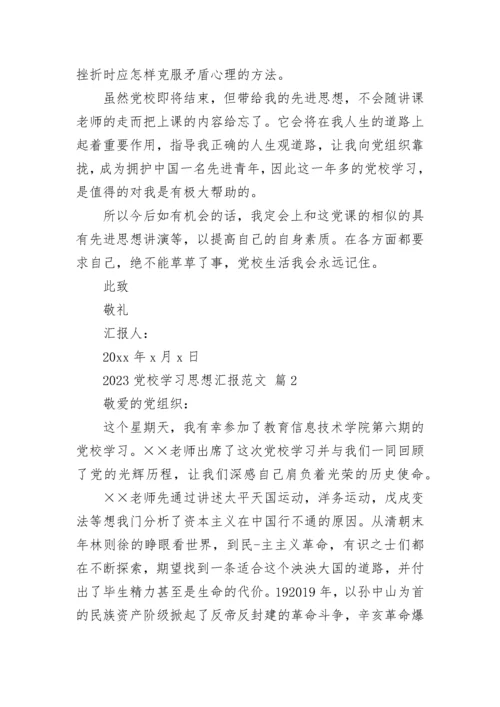 挫折时应怎样克服矛盾心理的方法。

虽然党校即将结束，但带给我的先进思想，不会随讲课老师的走而把上课的内容给忘了。它会将在我人生的道路上起着重要作用，指导我正确的人生观道路，让我向党组织靠拢，成为拥护中国一名先进青年，因此这一年多的党校学习，是值得的对我是有极大帮助的。

所以今后如有机会的话，我定会上和这党课的相似的具有先进思想讲演等，以提高自己的自身素质。在各方面都要求自己，绝不能草草了事，党校生活我会永远记住。

此致

敬礼

汇报人：

20xx 年 x 月 x 日

2023 党校学习思想汇报范文 篇 2

敬爱的党组织：

这个星期天，我有幸参加了教育信息技术学院第六期的党校学习。××老师出席了这次党校学习并与我们一同回顾了党的光辉历程，让我们深感自己肩负着光荣的历史使命。

××老师先通过讲述太平天国运动，洋务运动，戊戌变法等想我门分析了资本主义在中国行不通的原因。从清朝末年林则徐的睁眼看世界，到民-主主义革命，有识之士们都在不断探索，期望找到一条适合这个泱泱大国的道路，并付出了毕生精力甚至是生命的代价。192019 年，以孙中山为首的民族资产阶级掀起了反帝反封建的革命斗争，辛亥革命爆